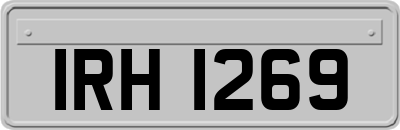 IRH 1269